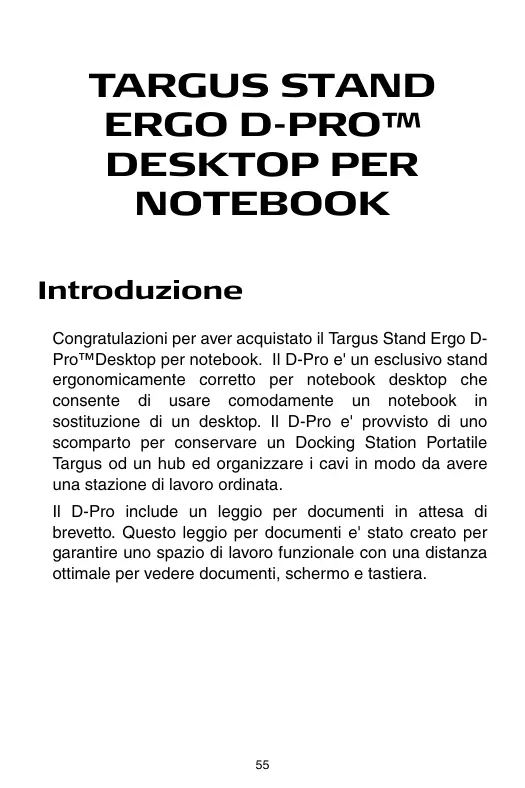 TARGUS STAND ERGO D-PRO™ DESKTOP PER NOTEBOOK

Introduzione

Congratulazioni per aver acquistato il Targus Stand Ergo D-Pro™Desktop per notebook. Il D-Pro e' un esclusivo stand ergonomicamente corretto per notebook desktop che consente di usare comodamente un notebook in sostituzione di un desktop. Il D-Pro e' provvisto di uno scomparto per conservare un Docking Station Portatile Targus od un hub ed organizzare i cavi in modo da avere una stazione di lavoro ordinata.

Il D-Pro include un leggio per documenti in attesa di brevetto. Questo leggio per documenti e' stato creato per garantire uno spazio di lavoro funzionale con una distanza ottimale per vedere documenti, schermo e tastiera.

55